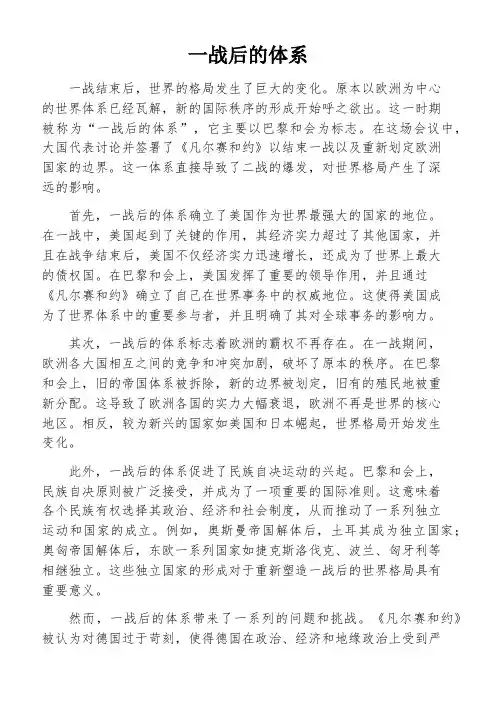 一战后的体系

一战结束后，世界的格局发生了巨大的变化。原本以欧洲为中心的世界体系已经瓦解，新的国际秩序的形成开始呼之欲出。这一时期被称为“一战后的体系”，它主要以巴黎和会为标志。在这场会议中，大国代表讨论并签署了《凡尔赛和约》以结束一战以及重新划定欧洲国家的边界。这一体系直接导致了二战的爆发，对世界格局产生了深远的影响。

首先，一战后的体系确立了美国作为世界最强大的国家的地位。在一战中，美国起到了关键的作用，其经济实力超过了其他国家，并且在战争结束后，美国不仅经济实力迅速增长，还成为了世界上最大的债权国。在巴黎和会上，美国发挥了重要的领导作用，并且通过《凡尔赛和约》确立了自己在世界事务中的权威地位。这使得美国成为了世界体系中的重要参与者，并且明确了其对全球事务的影响力。

其次，一战后的体系标志着欧洲的霸权不再存在。在一战期间，欧洲各大国相互之间的竞争和冲突加剧，破坏了原本的秩序。在巴黎和会上，旧的帝国体系被拆除，新的边界被划定，旧有的殖民地被重新分配。这导致了欧洲各国的实力大幅衰退，欧洲不再是世界的核心地区。相反，较为新兴的国家如美国和日本崛起，世界格局开始发生变化。

此外，一战后的体系促进了民族自决运动的兴起。巴黎和会上，民族自决原则被广泛接受，并成为了一项重要的国际准则。这意味着各个民族有权选择其政治、经济和社会制度，从而推动了一系列独立运动和国家的成立。例如，奥斯曼帝国解体后，土耳其成为独立国家；奥匈帝国解体后，东欧一系列国家如捷克斯洛伐克、波兰、匈牙利等相继独立。这些独立国家的形成对于重新塑造一战后的世界格局具有重要意义。

然而，一战后的体系带来了一系列的问题和挑战。《凡尔赛和约》被认为对德国过于苛刻，使得德国在政治、经济和地缘政治上受到严